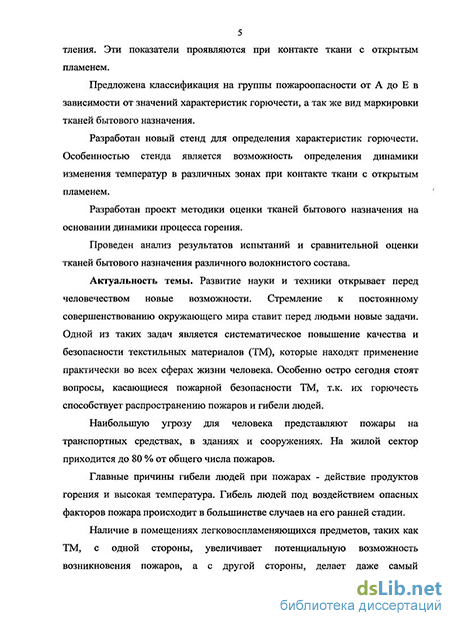 5

тления. Эти показатели проявляются при контакте ткани с открытым пламенем.

Предложена классификация на группы пожароопасности от А до Е в зависимости от значений характеристик горючести, а так же вид маркировки тканей бытового назначения.

Разработан новый стенд для определения характеристик горючести. Особенностью стенда является возможность определения динамики изменения температур в различных зонах при контакте ткани с открытым пламенем.

Разработан проект методики оценки тканей бытового назначения на основании динамики процесса горения.

Проведен анализ результатов испытаний и сравнительной оценки тканей бытового назначения различного волокнистого состава.

Актуальность темы. Развитие науки и техники открывает перед человечеством новые возможности. Стремление к постоянному совершенствованию окружающего мира ставит перед людьми новые задачи. Одной из таких задач является систематическое повышение качества и безопасности текстильных материалов (ТМ), которые находят применение практически во всех сферах жизни человека. Особенно остро сегодня стоят вопросы, касающиеся пожарной безопасности ТМ, т.к. их горючесть способствует распространению пожаров и гибели людей.

Наибольшую угрозу для человека представляют пожары на транспортных средствах, в зданиях и сооружениях. На жилой сектор приходится до 80 % от общего числа пожаров.

Главные причины гибели людей при пожарах - действие продуктов горения и высокая температура. Гибель людей под воздействием опасных факторов пожара происходит в большинстве случаев на его ранней стадии.

Наличие в помещениях легковоспламеняющихся предметов, таких как ТМ, с одной стороны, увеличивает потенциальную возможность возникновения пожаров, а с другой стороны, делает даже самый

dsLib.net
библиотека диссертаций